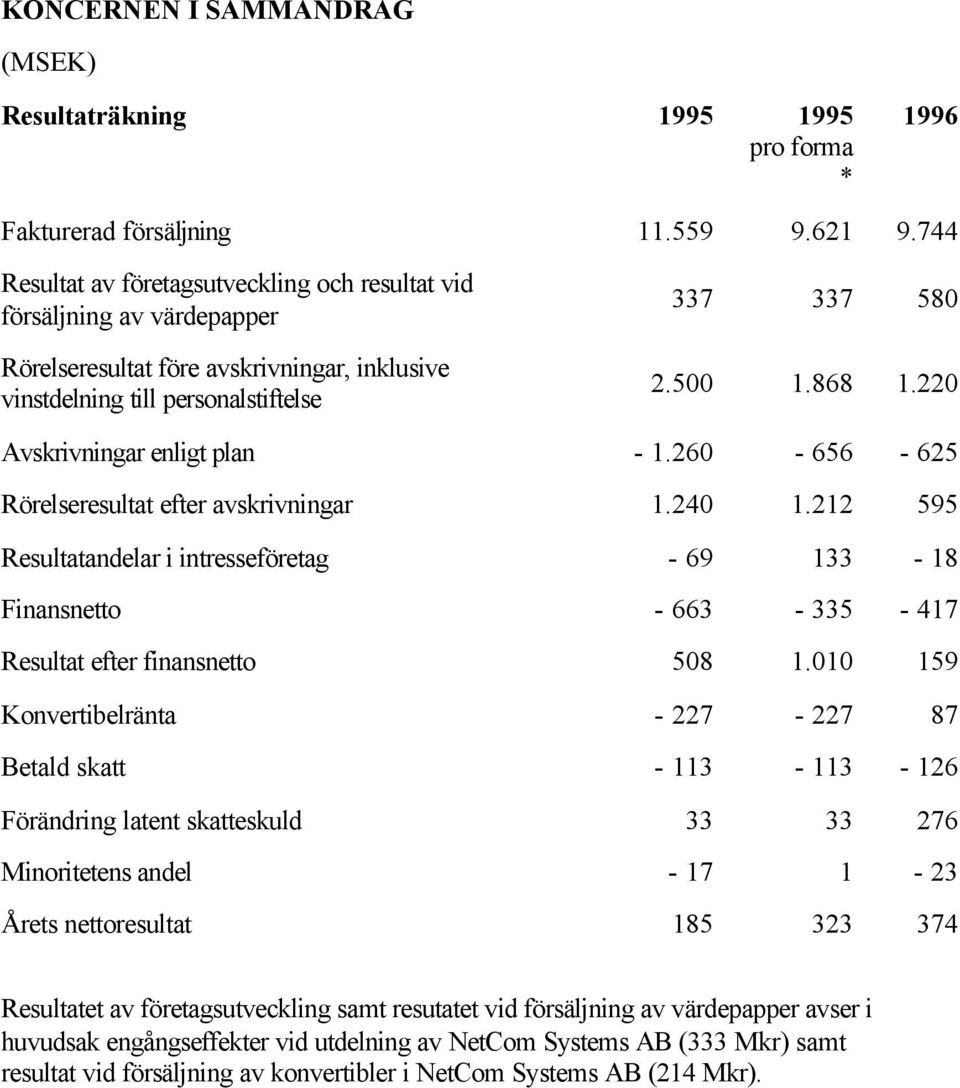 KONCERNEN I SAMMANDRAG

(MSEK)

| Resultaträkning | 1995 | 1995 pro forma * | 1996 |
|---|---|---|---|
| Fakturerad försäljning | 11.559 | 9.621 | 9.744 |
| Resultat av företagsutveckling och resultat vid försäljning av värdepapper | 337 | 337 | 580 |
| Rörelseresultat före avskrivningar, inklusive vinstdelning till personalstiftelse | 2.500 | 1.868 | 1.220 |
| Avskrivningar enligt plan | - 1.260 | - 656 | - 625 |
| Rörelseresultat efter avskrivningar | 1.240 | 1.212 | 595 |
| Resultatandelar i intresseföretag | - 69 | 133 | - 18 |
| Finansnetto | - 663 | - 335 | - 417 |
| Resultat efter finansnetto | 508 | 1.010 | 159 |
| Konvertibelränta | - 227 | - 227 | 87 |
| Betald skatt | - 113 | - 113 | - 126 |
| Förändring latent skatteskuld | 33 | 33 | 276 |
| Minoritetens andel | - 17 | 1 | - 23 |
| Årets nettoresultat | 185 | 323 | 374 |

Resultatet av företagsutveckling samt resutatet vid försäljning av värdepapper avser i huvudsak engångseffekter vid utdelning av NetCom Systems AB (333 Mkr) samt resultat vid försäljning av konvertibler i NetCom Systems AB (214 Mkr).